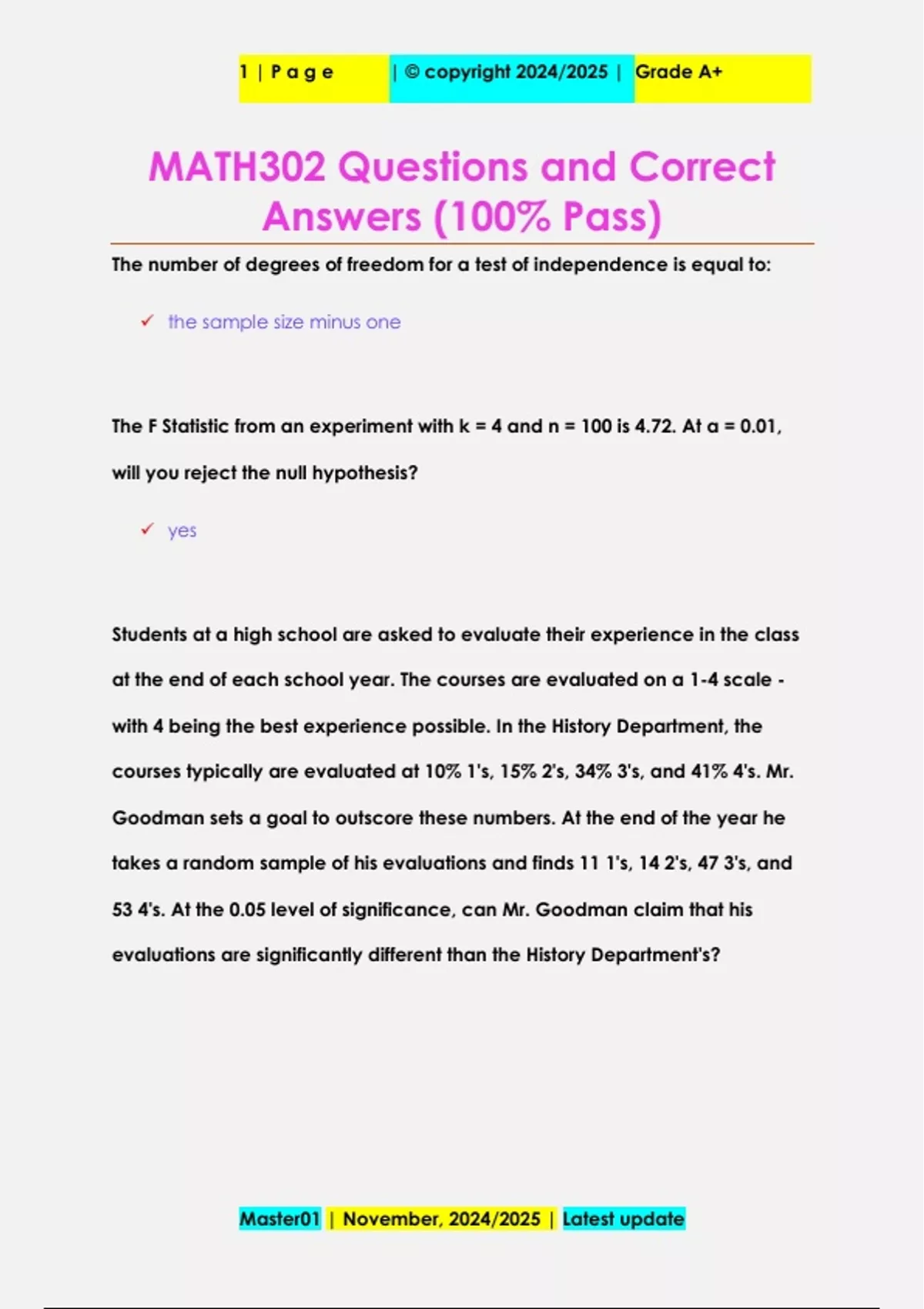 1 | P a g e | © copyright 2024/2025 | Grade A+

MATH302 Questions and Correct Answers (100% Pass)

The number of degrees of freedom for a test of independence is equal to:

✓ the sample size minus one

The F Statistic from an experiment with k = 4 and n = 100 is 4.72. At a = 0.01, will you reject the null hypothesis?

✓ yes

Students at a high school are asked to evaluate their experience in the class at the end of each school year. The courses are evaluated on a 1-4 scale - with 4 being the best experience possible. In the History Department, the courses typically are evaluated at 10% 1's, 15% 2's, 34% 3's, and 41% 4's. Mr. Goodman sets a goal to outscore these numbers. At the end of the year he takes a random sample of his evaluations and finds 11 1's, 14 2's, 47 3's, and 53 4's. At the 0.05 level of significance, can Mr. Goodman claim that his evaluations are significantly different than the History Department's?

Master01 | November, 2024/2025 | Latest update